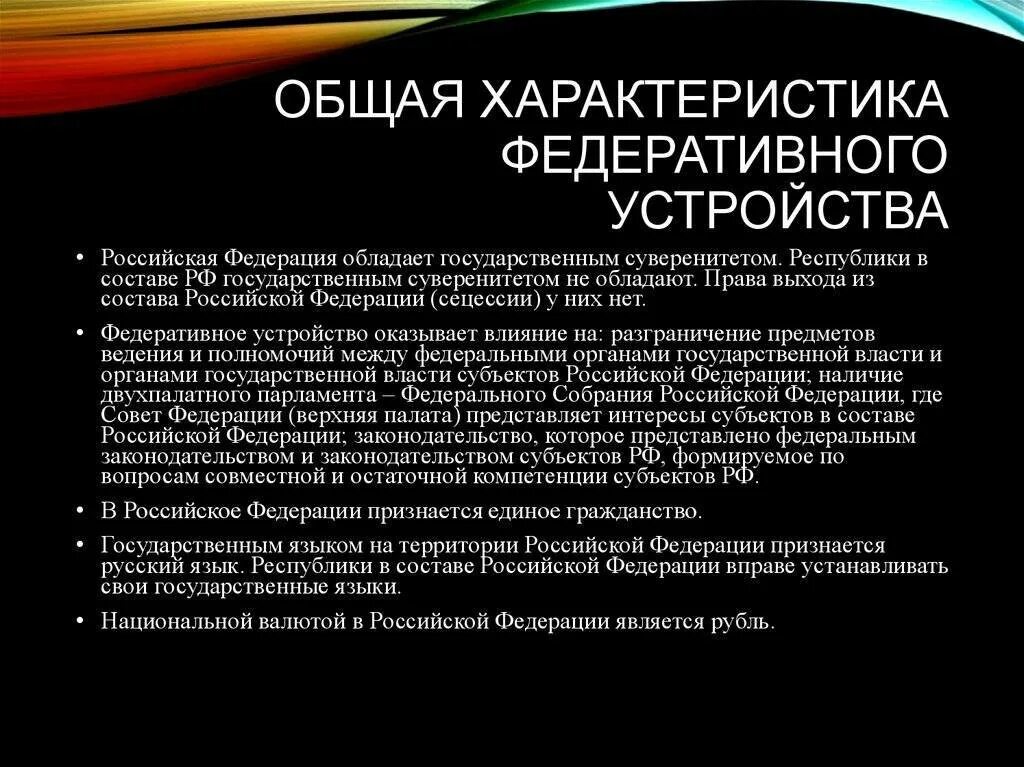 ОБЩАЯ ХАРАКТЕРИСТИКА ФЕДЕРАТИВНОГО УСТРОЙСТВА

• Российская Федерация обладает государственным суверенитетом. Республики в составе РФ государственным суверенитетом не обладают. Права выхода из состава Российской Федерации (сецессии) у них нет.

• Федеративное устройство оказывает влияние на: разграничение предметов ведения и полномочий между федеральными органами государственной власти и органами государственной власти субъектов Российской Федерации; наличие двухпалатного парламента – Федерального Собрания Российской Федерации, где Совет Федерации (верхняя палата) представляет интересы субъектов в составе Российской Федерации; законодательство, которое представлено федеральным законодательством и законодательством субъектов РФ, формируемое по вопросам совместной и остаточной компетенции субъектов РФ.

• В Российское Федерации признается единое гражданство.

• Государственным языком на территории Российской Федерации признается русский язык. Республики в составе Российской Федерации вправе устанавливать свои государственные языки.

• Национальной валютой в Российской Федерации является рубль.